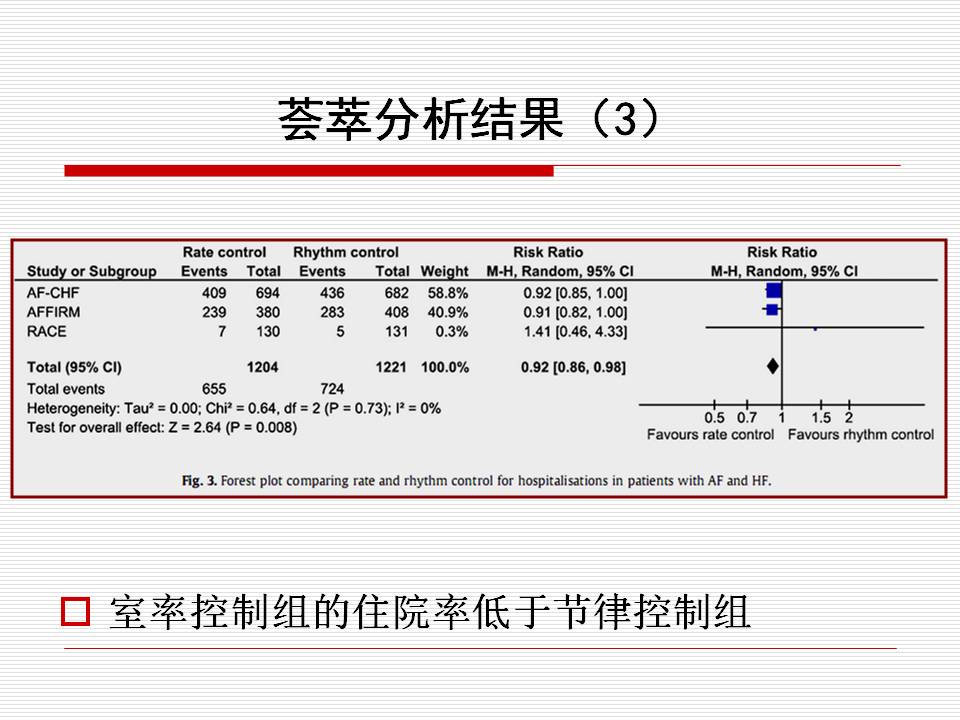 荟萃分析结果（3）

| Study or Subgroup | Rate control Events | Rate control Total | Rhythm control Events | Rhythm control Total | Weight | Risk Ratio M-H, Random, 95% CI |
|---|---|---|---|---|---|---|
| AF-CHF | 409 | 694 | 436 | 682 | 58.8% | 0.92 [0.85, 1.00] |
| AFFIRM | 239 | 380 | 283 | 408 | 40.9% | 0.91 [0.82, 1.00] |
| RACE | 7 | 130 | 5 | 131 | 0.3% | 1.41 [0.46, 4.33] |
| Total (95% CI) | | 1204 | | 1221 | 100.0% | 0.92 [0.86, 0.98] |
| Total events | 655 | | 724 | | | |

Heterogeneity: Tau² = 0.00; Chi² = 0.64, df = 2 (P = 0.73); I² = 0%
Test for overall effect: Z = 2.64 (P = 0.008)

Risk Ratio
M-H, Random, 95% CI
0.5 0.7 1 1.5 2
Favours rate control Favours rhythm control

Fig. 3. Forest plot comparing rate and rhythm control for hospitalisations in patients with AF and HF.

室率控制组的住院率低于节律控制组